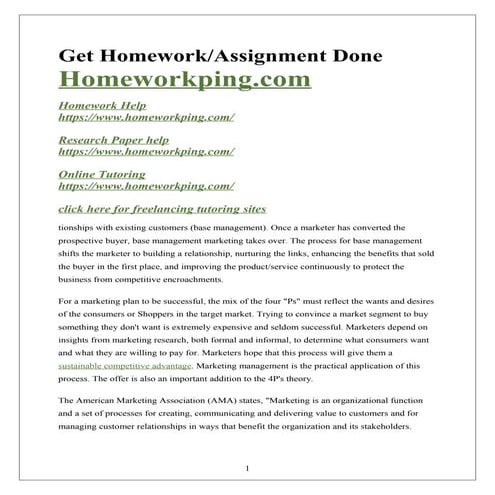 Get Homework/Assignment Done
Homeworkping.com

Homework Help
https://www.homeworkping.com/

Research Paper help
https://www.homeworkping.com/

Online Tutoring
https://www.homeworkping.com/

click here for freelancing tutoring sites

tionships with existing customers (base management). Once a marketer has converted the prospective buyer, base management marketing takes over. The process for base management shifts the marketer to building a relationship, nurturing the links, enhancing the benefits that sold the buyer in the first place, and improving the product/service continuously to protect the business from competitive encroachments.

For a marketing plan to be successful, the mix of the four "Ps" must reflect the wants and desires of the consumers or Shoppers in the target market. Trying to convince a market segment to buy something they don't want is extremely expensive and seldom successful. Marketers depend on insights from marketing research, both formal and informal, to determine what consumers want and what they are willing to pay for. Marketers hope that this process will give them a sustainable competitive advantage. Marketing management is the practical application of this process. The offer is also an important addition to the 4P's theory.

The American Marketing Association (AMA) states, "Marketing is an organizational function and a set of processes for creating, communicating and delivering value to customers and for managing customer relationships in ways that benefit the organization and its stakeholders.

1